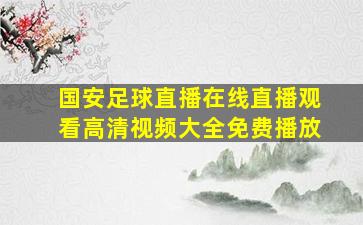 国安足球直播在线直播观看高清视频大全免费播放